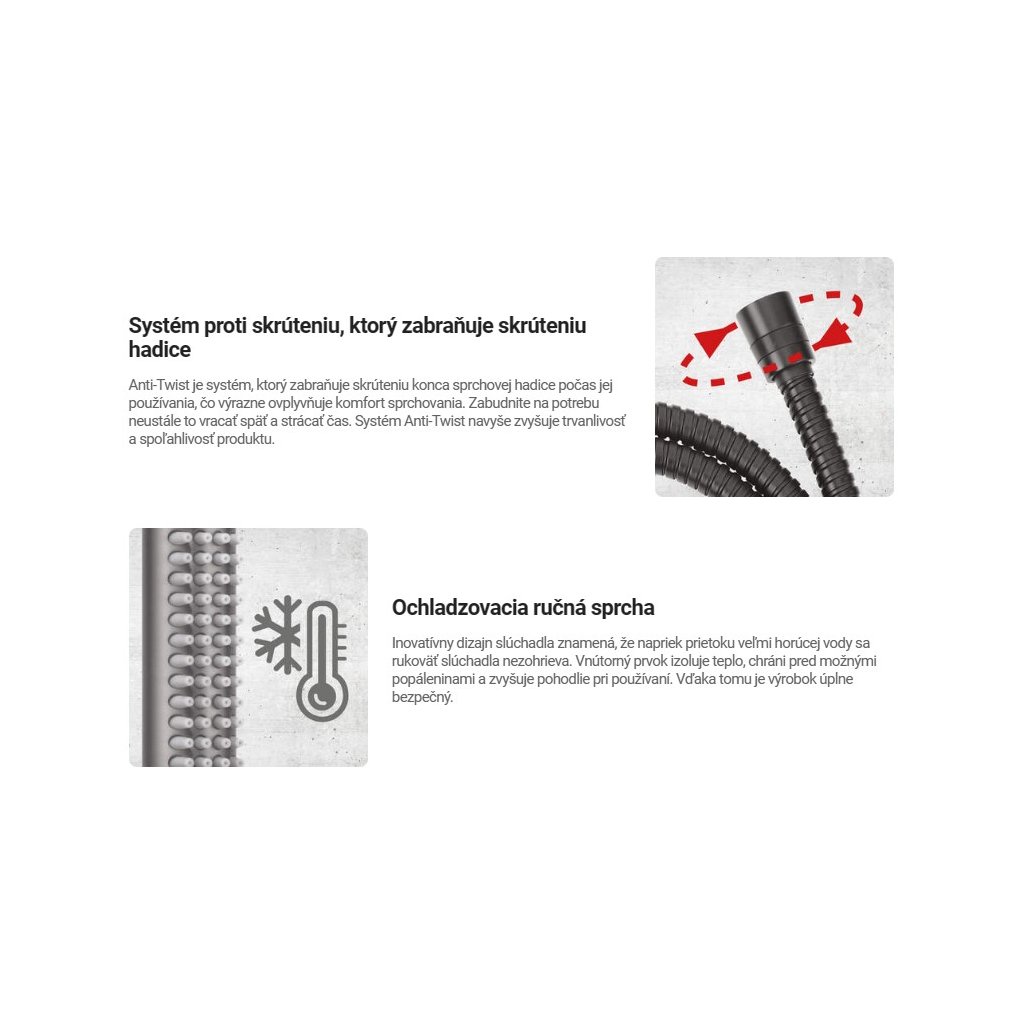 Systém proti skrúteniu, ktorý zabraňuje skrúteniu hadice

Anti-Twist je systém, ktorý zabraňuje skrúteniu konca sprchovej hadice počas jej používania, čo výrazne ovplyvňuje komfort sprchovania. Zabudnite na potrebu neustále to vracať späť a strácať čas. Systém Anti-Twist navyše zvyšuje trvanlivosť a spoľahlivosť produktu.

Ochladzovacia ručná sprcha

Inovatívny dizajn slúchadla znamená, že napriek prietoku veľmi horúcej vody sa rukoväť slúchadla nezohrieva. Vnútorný prvok izoluje teplo, chráni pred možnými popáleninami a zvyšuje pohodlie pri používaní. Vďaka tomu je výrobok úplne bezpečný.